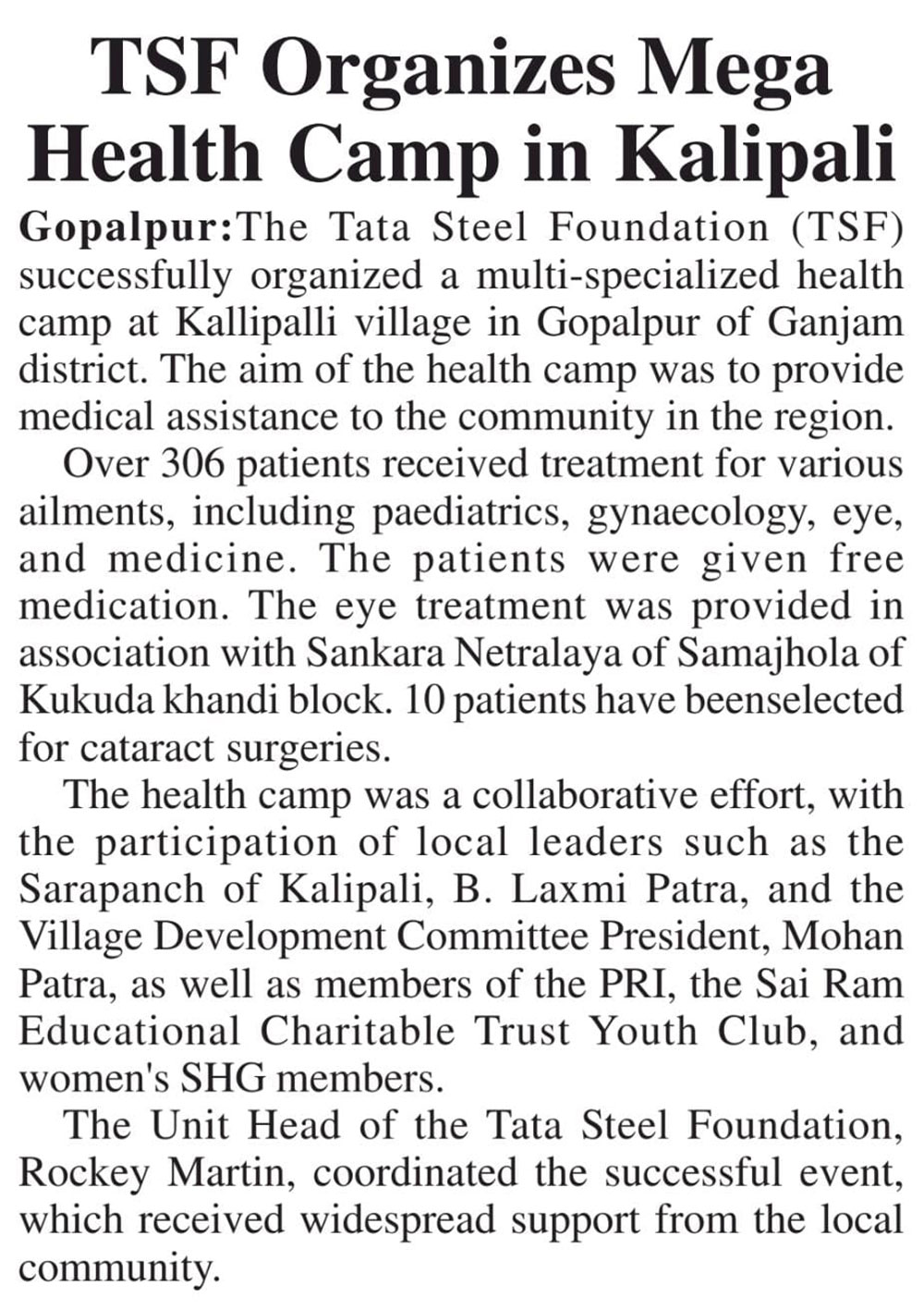 TSF Organizes Mega Health Camp in Kalipali

Gopalpur:The Tata Steel Foundation (TSF) successfully organized a multi-specialized health camp at Kallipalli village in Gopalpur of Ganjam district. The aim of the health camp was to provide medical assistance to the community in the region.

Over 306 patients received treatment for various ailments, including paediatrics, gynaecology, eye, and medicine. The patients were given free medication. The eye treatment was provided in association with Sankara Netralaya of Samajhola of Kukuda khandi block. 10 patients have beenselected for cataract surgeries.

The health camp was a collaborative effort, with the participation of local leaders such as the Sarapanch of Kalipali, B. Laxmi Patra, and the Village Development Committee President, Mohan Patra, as well as members of the PRI, the Sai Ram Educational Charitable Trust Youth Club, and women's SHG members.

The Unit Head of the Tata Steel Foundation, Rockey Martin, coordinated the successful event, which received widespread support from the local community.